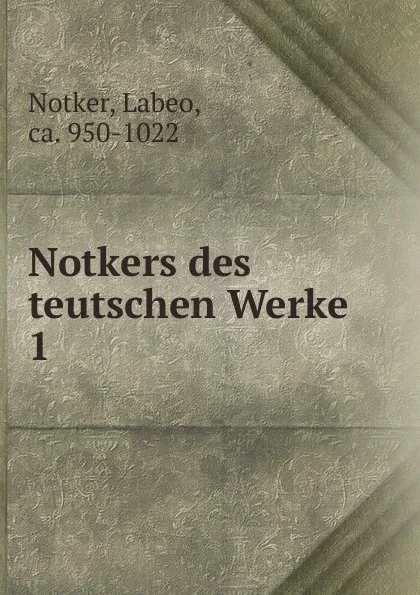 Notker, Labeo, ca. 950-1022

Notkers des teutschen Werke 1